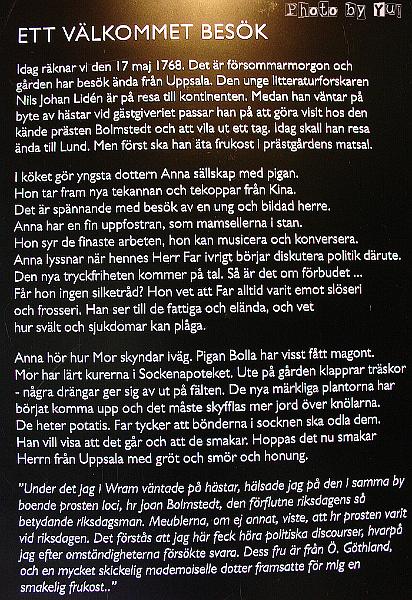 Photo by Yuj

ETT VÄLKOMMET BESÖK

Idag räknar vi den 17 maj 1768. Det är försommarmorgon och gården har besök ända från Uppsala. Den unge litteraturforskaren Nils Johan Lidén är på resa till kontinenten. Medan han väntar på byte av hästar vid gästgiveriet passar han på att göra visit hos den kände prästen Bolmstedt och att vila ut ett tag. Idag skall han resa ända till Lund. Men först ska han äta frukost i prästgårdens matsal.

I köket gör yngsta dottern Anna sällskap med pigan. Hon tar fram nya tekannan och tekoppar från Kina. Det är spännande med besök av en ung och bildad herre. Anna har en fin uppfostran, som mamsellerna i stan. Hon syr de finaste arbeten, hon kan musicera och konversera. Anna lyssnar när hennes Herr Far ivrigt börjar diskutera politik därute. Den nya tryckfriheten kommer på tal. Så är det om förbudet ... Får hon ingen silketråd? Hon vet att Far alltid varit emot slöseri och frosseri. Han ser till de fattiga och elända, och vet hur svält och sjukdomar kan plåga.

Anna hör hur Mor skyndar iväg. Pigan Bolla har visst fått magont. Mor har lärt kurerna i Sockenapoteket. Ute på gården klapprar träskor - några drängar ger sig av ut på fälten. De nya märkliga plantorna har börjat komma upp och det måste skyfflas mer jord över knölarna. De heter potatis. Far tycker att bönderna i socknen ska odla dem. Han vill visa att det går och att de smakar. Hoppas det nu smakar Herrn från Uppsala med gröt och smör och honung.

"Under det jag i Wram väntade på hästar, hälsade jag på den i samma by boende prosten loci, hr Joan Bolmstedt, den förflutne riksdagens så betydande riksdagsman. Meublerna, om ej annat, viste, att hr prosten varit vid riksdagen. Det förstås att jag här feck höra politiska discourser, hvarpå jag efter omständigheterna försökte svara. Dess fru är från Ö. Göthland, och en mycket skickelig mademoiselle dotter framsatte för mig en smakelig frukost.."